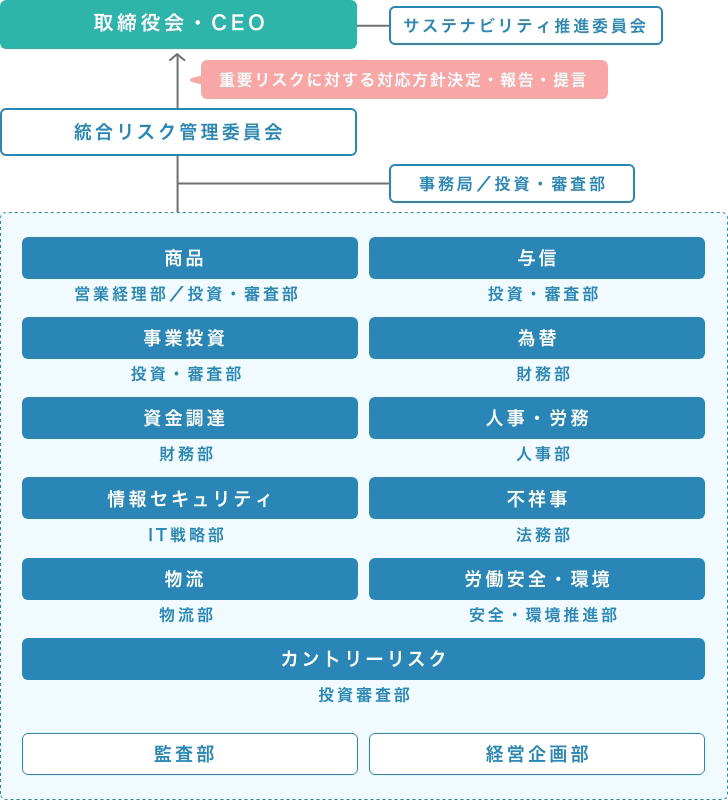 取締役会・CEO

サステナビリティ推進委員会

重要リスクに対する対応方針決定・報告・提言

統合リスク管理委員会

事務局／投資・審査部

商品
営業経理部／投資・審査部

与信
投資・審査部

事業投資
投資・審査部

為替
財務部

資金調達
財務部

人事・労務
人事部

情報セキュリティ
IT戦略部

不祥事
法務部

物流
物流部

労働安全・環境
安全・環境推進部

カントリーリスク
投資審査部

監査部

経営企画部